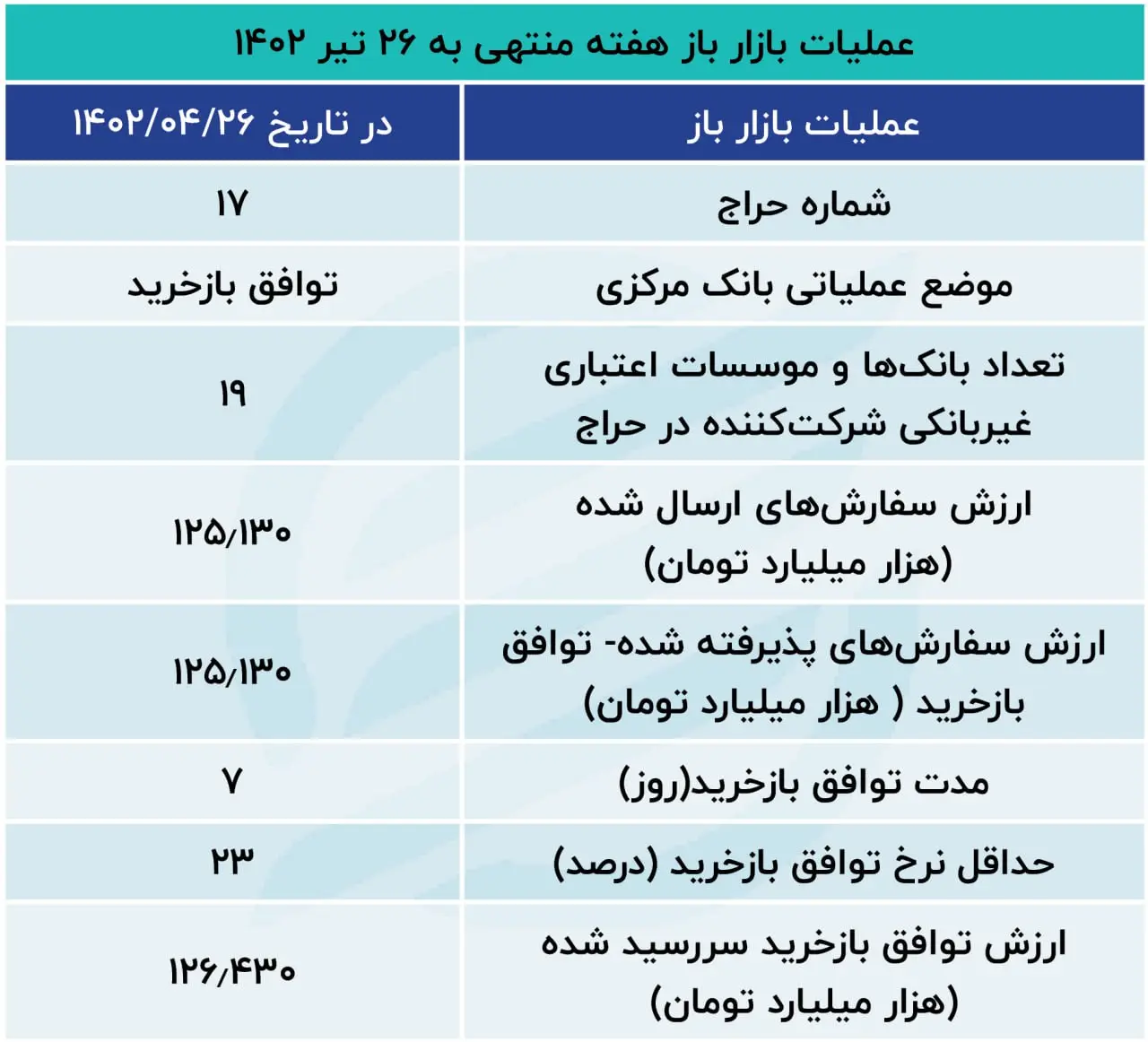 عملیات بازار باز هفته منتهی به ۲۶ تیر ۱۴۰۲

| عملیات بازار باز | در تاریخ ۱۴۰۲/۰۴/۲۶ |
|---|---|
| شماره حراج | ۱۷ |
| موضع عملیاتی بانک مرکزی | توافق بازخرید |
| تعداد بانک‌ها و موسسات اعتباری غیربانکی شرکت‌کننده در حراج | ۱۹ |
| ارزش سفارش‌های ارسال شده (هزار میلیارد تومان) | ۱۲۵٫۱۳۰ |
| ارزش سفارش‌های پذیرفته شده- توافق بازخرید ( هزار میلیارد تومان) | ۱۲۵٫۱۳۰ |
| مدت توافق بازخرید(روز) | ۷ |
| حداقل نرخ توافق بازخرید (درصد) | ۲۳ |
| ارزش توافق بازخرید سررسید شده (هزار میلیارد تومان) | ۱۲۶٫۴۳۰ |